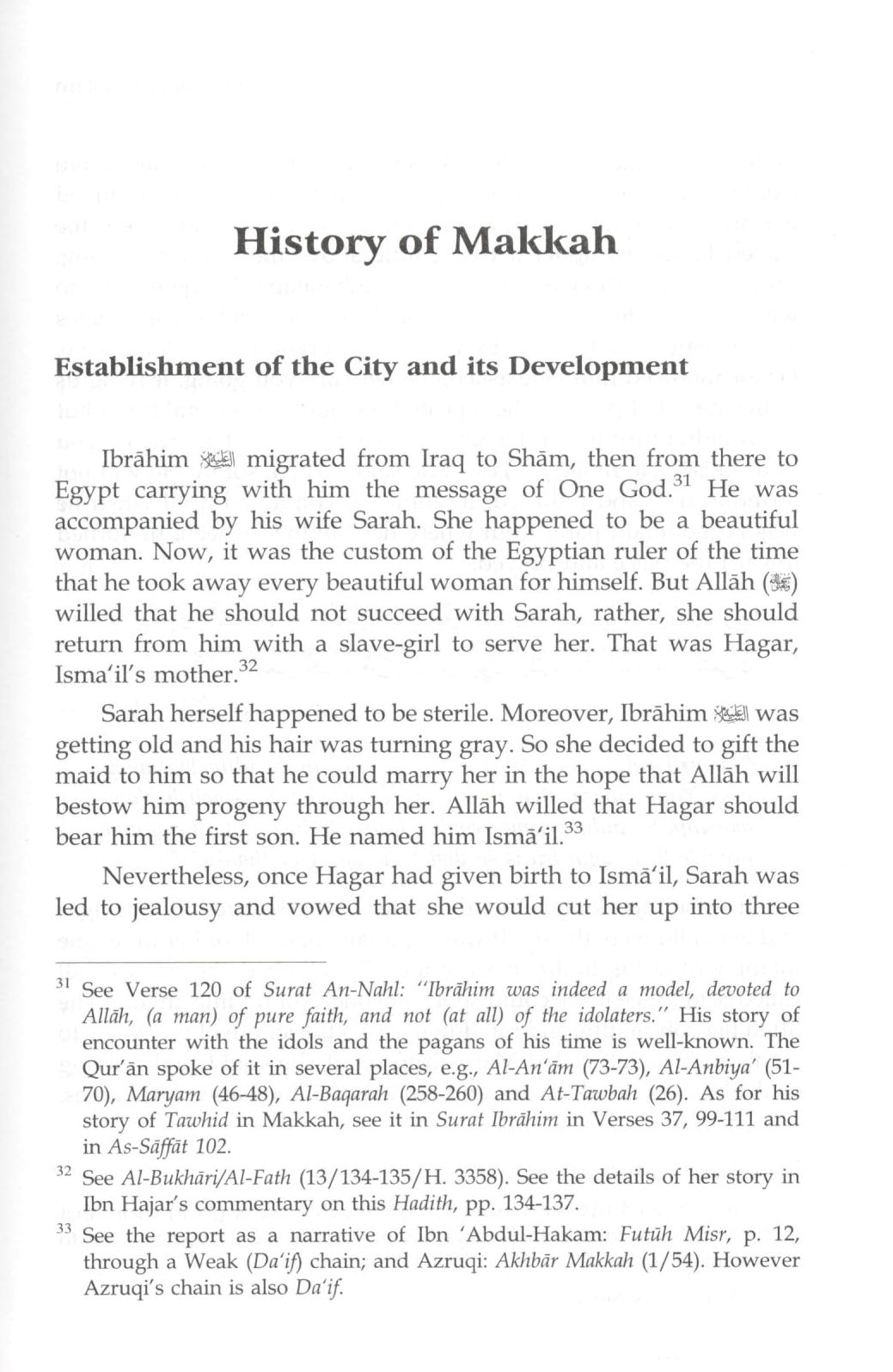 History of Makkah

Establishment of the City and its Development

Ibrāhim ﷺ migrated from Iraq to Shām, then from there to Egypt carrying with him the message of One God.$^{31}$ He was accompanied by his wife Sarah. She happened to be a beautiful woman. Now, it was the custom of the Egyptian ruler of the time that he took away every beautiful woman for himself. But Allāh (ﷻ) willed that he should not succeed with Sarah, rather, she should return from him with a slave-girl to serve her. That was Hagar, Isma'il's mother.$^{32}$

Sarah herself happened to be sterile. Moreover, Ibrāhim ﷺ was getting old and his hair was turning gray. So she decided to gift the maid to him so that he could marry her in the hope that Allāh will bestow him progeny through her. Allāh willed that Hagar should bear him the first son. He named him Ismā'il.$^{33}$

Nevertheless, once Hagar had given birth to Ismā'il, Sarah was led to jealousy and vowed that she would cut her up into three

$^{31}$ See Verse 120 of Surat An-Nahl: "Ibrāhim was indeed a model, devoted to Allāh, (a man) of pure faith, and not (at all) of the idolaters." His story of encounter with the idols and the pagans of his time is well-known. The Qur'ān spoke of it in several places, e.g., Al-An'ām (73-73), Al-Anbiya' (51-70), Maryam (46-48), Al-Baqarah (258-260) and At-Tawbah (26). As for his story of Tawhid in Makkah, see it in Surat Ibrāhim in Verses 37, 99-111 and in As-Sāffāt 102.

$^{32}$ See Al-Bukhāri/Al-Fath (13/134-135/H. 3358). See the details of her story in Ibn Hajar's commentary on this Hadith, pp. 134-137.

$^{33}$ See the report as a narrative of Ibn 'Abdul-Hakam: Futūh Misr, p. 12, through a Weak (Da'if) chain; and Azruqi: Akhbār Makkah (1/54). However Azruqi's chain is also Da'if.